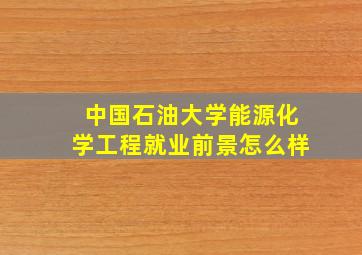 中国石油大学能源化学工程就业前景怎么样